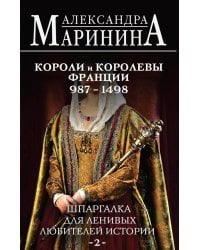 АЛЕКСАНДРА
МАРИНИНА

КОРОЛИ и КОРОЛЕВЫ ФРАНЦИИ
987 - 1498

ШПАРГАЛКА
ДЛЯ ЛЕНИВЫХ
ЛЮБИТЕЛЕЙ ИСТОРИИ
-2-